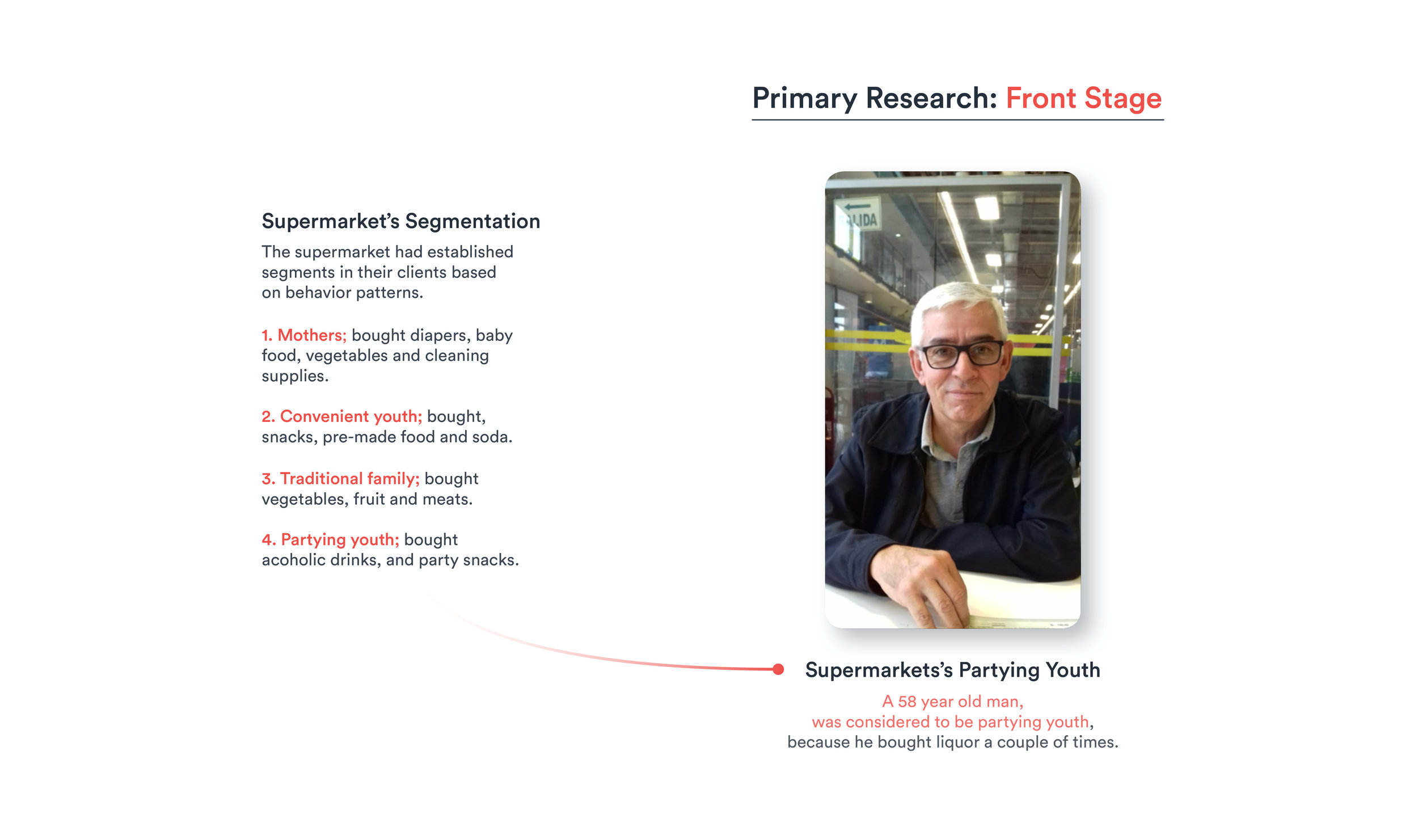 Primary Research: Front Stage

Supermarket's Segmentation

The supermarket had established segments in their clients based on behavior patterns.

1. Mothers; bought diapers, baby food, vegetables and cleaning supplies.

2. Convenient youth; bought, snacks, pre-made food and soda.

3. Traditional family; bought vegetables, fruit and meats.

4. Partying youth; bought acoholic drinks, and party snacks.

LIDA

Supermarkets's Partying Youth

A 58 year old man, was considered to be partying youth, because he bought liquor a couple of times.